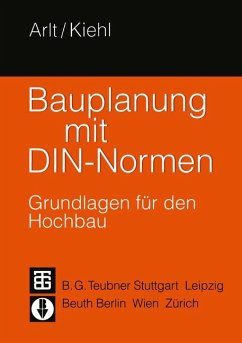 Arlt / Kiehl

Bauplanung mit DIN-Normen

Grundlagen für den Hochbau

B. G. Teubner Stuttgart Leipzig
Beuth Berlin Wien Zürich